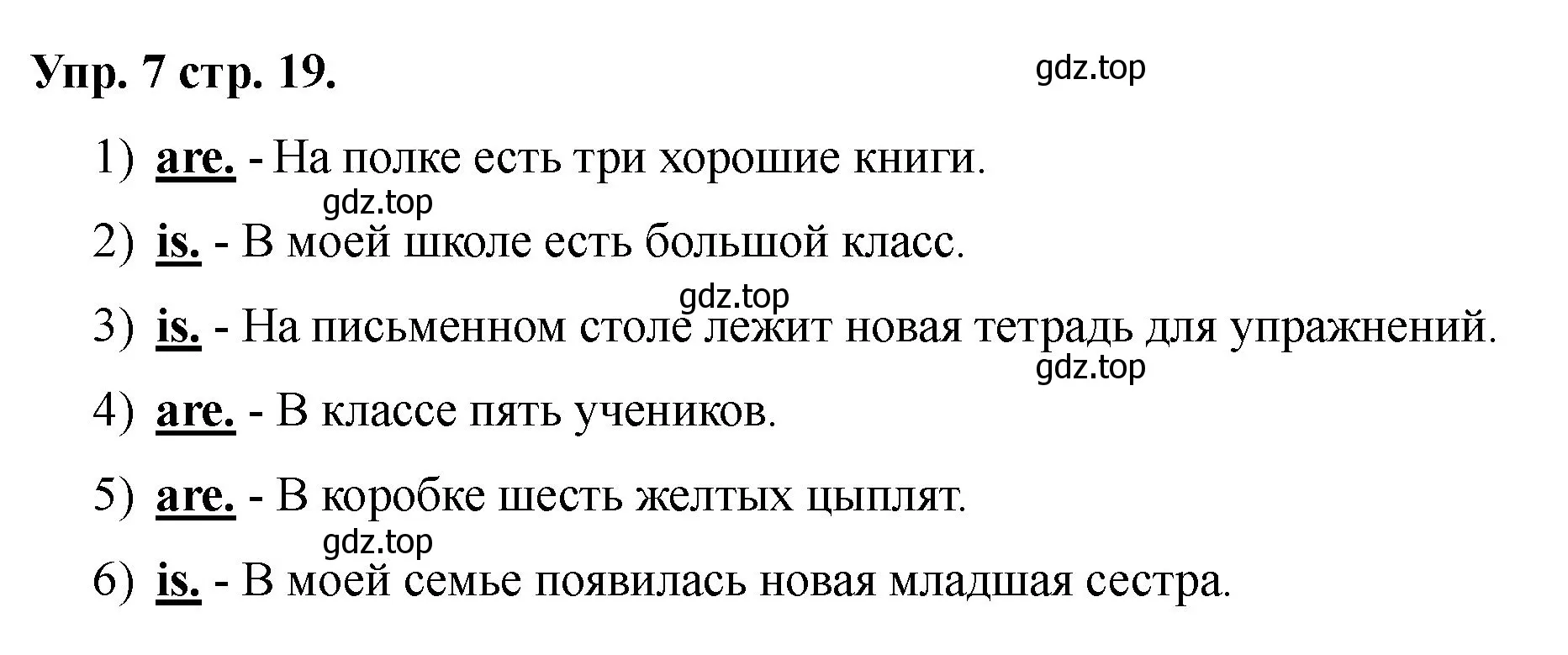 Упр. 7 стр. 19.

gdz.top

1) are. - На полке есть три хорошие книги.

gdz.top

2) is. - В моей школе есть большой класс.

gdz.top

3) is. - На письменном столе лежит новая тетрадь для упражнений.

gdz.top

4) are. - В классе пять учеников.

5) are. - В коробке шесть желтых цыплят.

gdz.top

6) is. - В моей семье появилась новая младшая сестра.